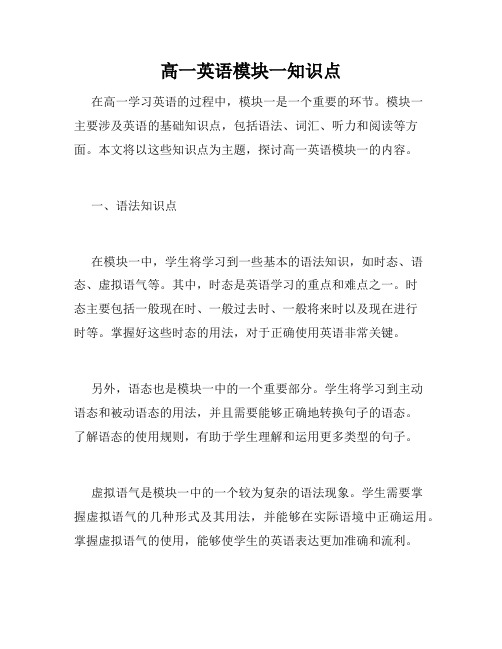 高一英语模块一知识点

在高一学习英语的过程中，模块一是一个重要的环节。模块一主要涉及英语的基础知识点，包括语法、词汇、听力和阅读等方面。本文将以这些知识点为主题，探讨高一英语模块一的内容。

一、语法知识点

在模块一中，学生将学习到一些基本的语法知识，如时态、语态、虚拟语气等。其中，时态是英语学习的重点和难点之一。时态主要包括一般现在时、一般过去时、一般将来时以及现在进行时等。掌握好这些时态的用法，对于正确使用英语非常关键。

另外，语态也是模块一中的一个重要部分。学生将学习到主动语态和被动语态的用法，并且需要能够正确地转换句子的语态。了解语态的使用规则，有助于学生理解和运用更多类型的句子。

虚拟语气是模块一中的一个较为复杂的语法现象。学生需要掌握虚拟语气的几种形式及其用法，并能够在实际语境中正确运用。掌握虚拟语气的使用，能够使学生的英语表达更加准确和流利。